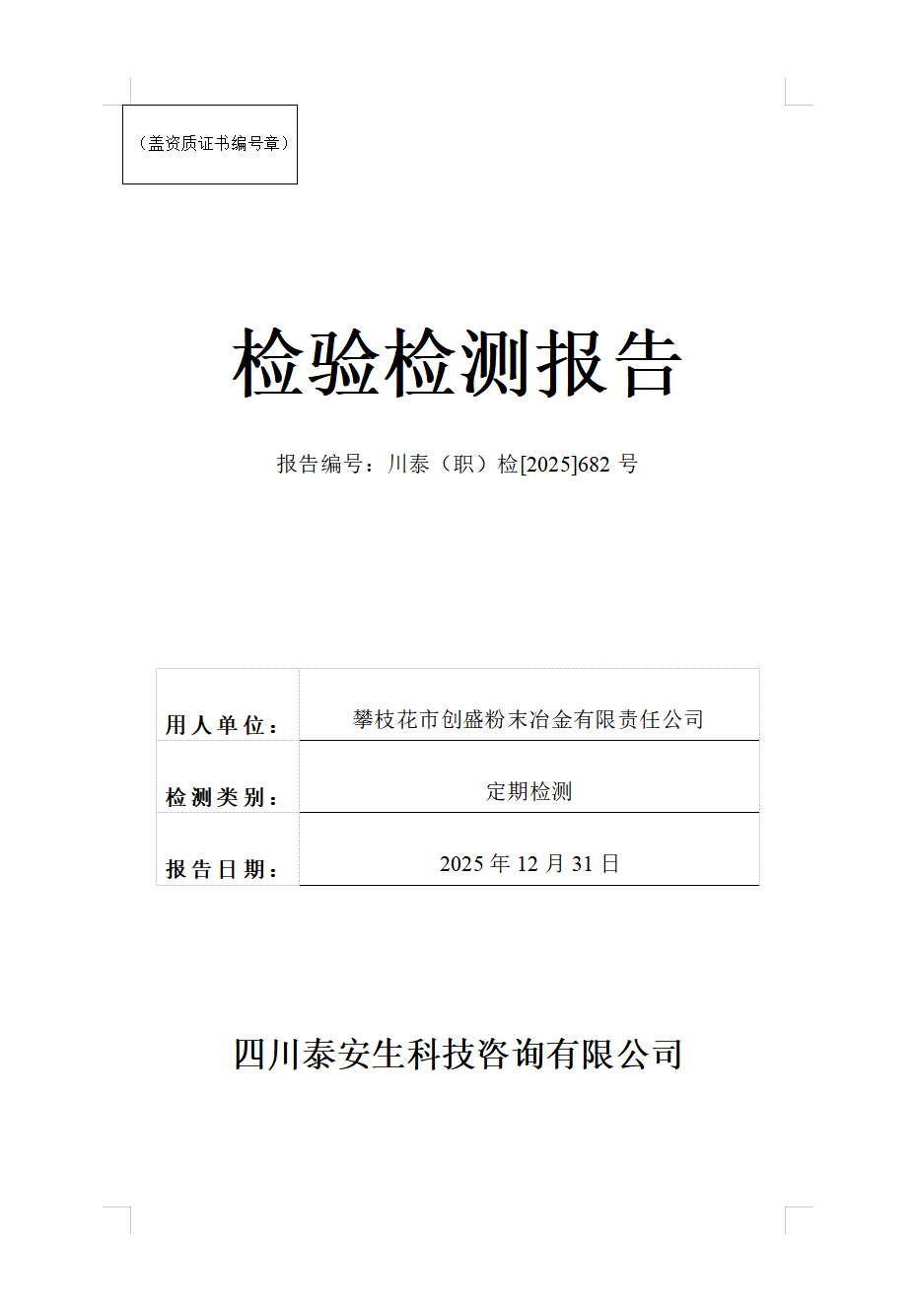 （盖资质证书编号章）

检验检测报告

报告编号：川泰（职）检[2025]682 号

| 用人单位： | 攀枝花市创盛粉末冶金有限责任公司 |
|---|---|
| 检测类别： | 定期检测 |
| 报告日期： | 2025 年 12 月 31 日 |

四川泰安生科技咨询有限公司